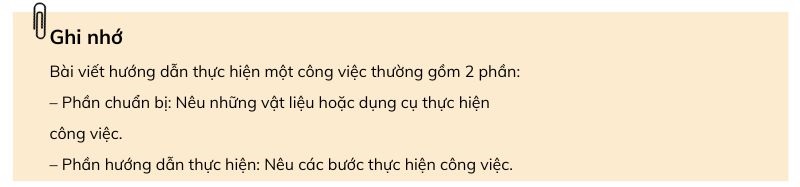 Ghi nhớ

Bài viết hướng dẫn thực hiện một công việc thường gồm 2 phần:
– Phần chuẩn bị: Nêu những vật liệu hoặc dụng cụ thực hiện công việc.
– Phần hướng dẫn thực hiện: Nêu các bước thực hiện công việc.